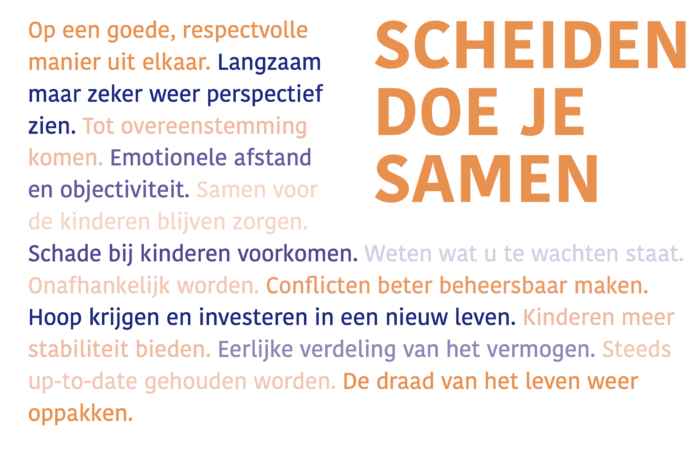 SCHEIDEN DOE JE SAMEN

Op een goede, respectvolle manier uit elkaar. Langzaam maar zeker weer perspectief zien. Tot overeenstemming komen. Emotionele afstand en objectiviteit. Samen voor de kinderen blijven zorgen. Schade bij kinderen voorkomen. Weten wat u te wachten staat. Onafhankelijk worden. Conflicten beter beheersbaar maken. Hoop krijgen en investeren in een nieuw leven. Kinderen meer stabiliteit bieden. Eerlijke verdeling van het vermogen. Steeds up-to-date gehouden worden. De draad van het leven weer oppakken.